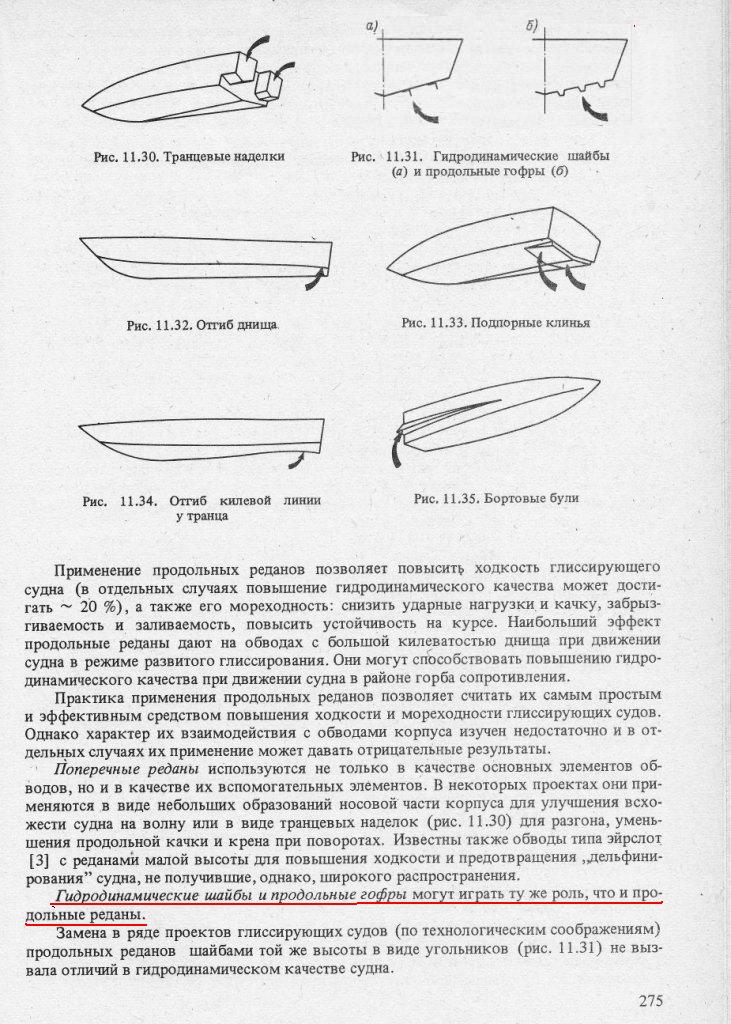 а)

б)

Рис. 11.30. Транцевые наделки

Рис. 11.31. Гидродинамические шайбы (а) и продольные гофры (б)

Рис. 11.32. Отгиб днища

Рис. 11.33. Подпорные клинья

Рис. 11.34. Отгиб килевой линии у транца

Рис. 11.35. Бортовые були

Применение продольных реданов позволяет повысить ходкость глиссирующего судна (в отдельных случаях повышение гидродинамического качества может достигать ~ 20 %), а также его мореходность: снизить ударные нагрузки и качку, забрызгиваемость и заливаемость, повысить устойчивость на курсе. Наибольший эффект продольные реданы дают на обводах с большой килеватостью днища при движении судна в режиме развитого глиссирования. Они могут способствовать повышению гидродинамического качества при движении судна в районе горба сопротивления.

Практика применения продольных реданов позволяет считать их самым простым и эффективным средством повышения ходкости и мореходности глиссирующих судов. Однако характер их взаимодействия с обводами корпуса изучен недостаточно и в отдельных случаях их применение может давать отрицательные результаты.

Поперечные реданы используются не только в качестве основных элементов обводов, но и в качестве их вспомогательных элементов. В некоторых проектах они применяются в виде небольших образований носовой части корпуса для улучшения всхожести судна на волну или в виде транцевых наделок (рис. 11.30) для разгона, уменьшения продольной качки и крена при поворотах. Известны также обводы типа эйрслот [3] с реданами малой высоты для повышения ходкости и предотвращения „дельфинирования" судна, не получившие, однако, широкого распространения.

Гидродинамические шайбы и продольные гофры могут играть ту же роль, что и продольные реданы.

Замена в ряде проектов глиссирующих судов (по технологическим соображениям) продольных реданов шайбами той же высоты в виде угольников (рис. 11.31) не вызвала отличий в гидродинамическом качестве судна.

275